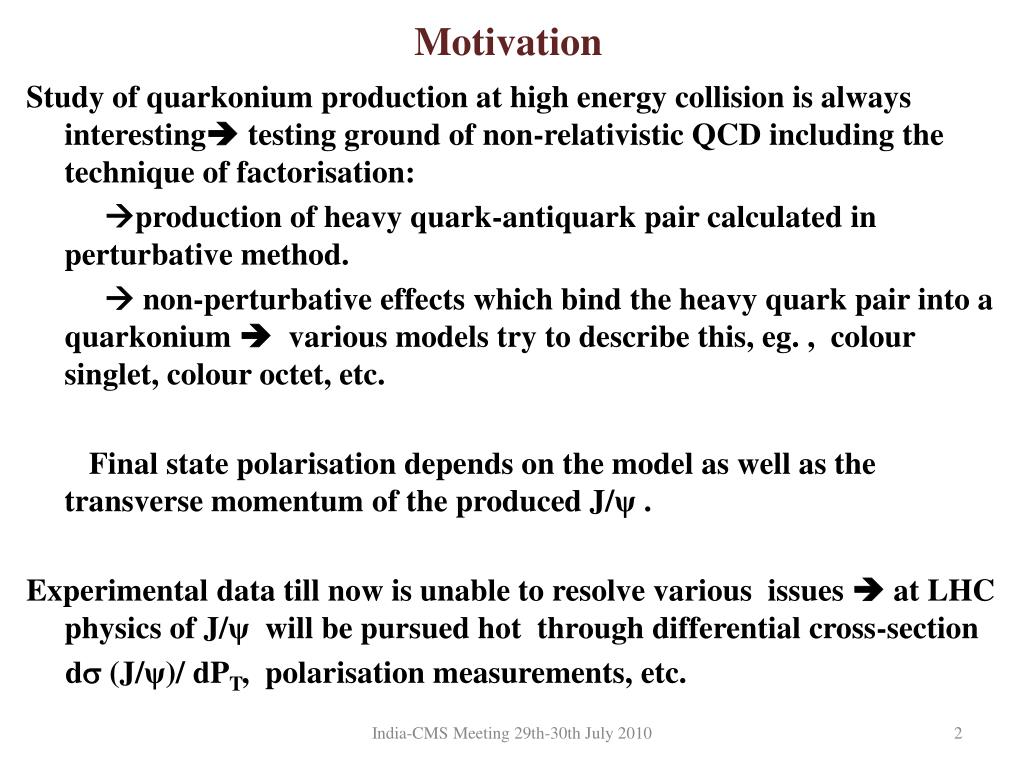 Motivation

Study of quarkonium production at high energy collision is always interesting➔ testing ground of non-relativistic QCD including the technique of factorisation:

➔production of heavy quark-antiquark pair calculated in perturbative method.

➔ non-perturbative effects which bind the heavy quark pair into a quarkonium ➔ various models try to describe this, eg. , colour singlet, colour octet, etc.

Final state polarisation depends on the model as well as the transverse momentum of the produced J/ψ .

Experimental data till now is unable to resolve various issues ➔ at LHC physics of J/ψ will be pursued hot through differential cross-section dσ (J/ψ)/ dP$_T$, polarisation measurements, etc.

India-CMS Meeting 29th-30th July 2010

2